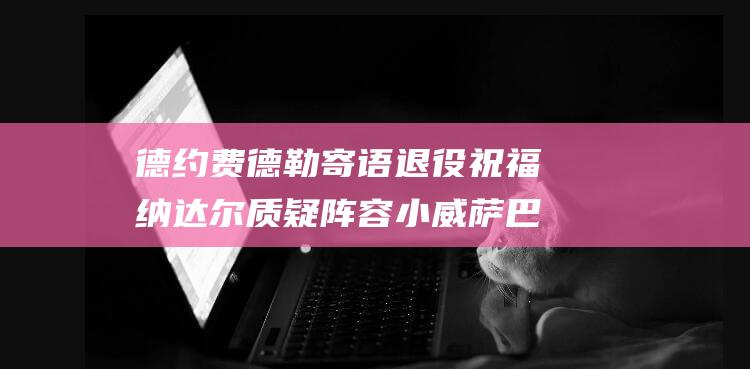 德约费德勒寄语退役祝福
纳达尔质疑阵容小威萨巴